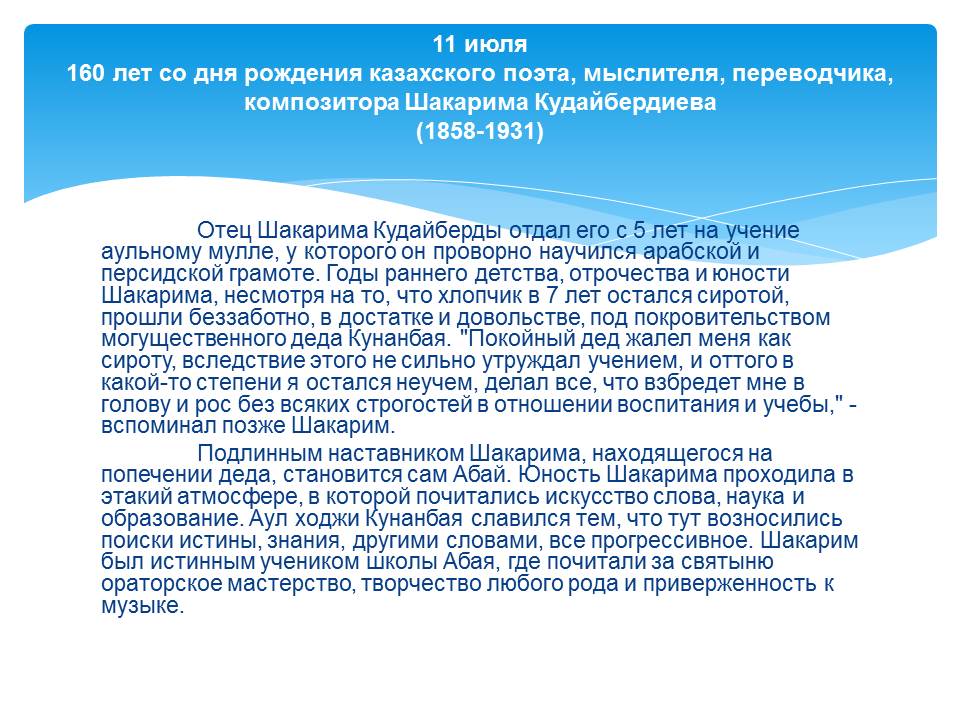 11 июля
160 лет со дня рождения казахского поэта, мыслителя, переводчика, композитора Шакарима Кудайбердиева
(1858-1931)

Отец Шакарима Кудайберды отдал его с 5 лет на учение аульному мулле, у которого он проворно научился арабской и персидской грамоте. Годы раннего детства, отрочества и юности Шакарима, несмотря на то, что хлопчик в 7 лет остался сиротой, прошли беззаботно, в достатке и довольстве, под покровительством могущественного деда Кунанбая. "Покойный дед жалел меня как сироту, вследствие этого не сильно утруждал учением, и оттого в какой-то степени я остался неучем, делал все, что взбредет мне в голову и рос без всяких строгостей в отношении воспитания и учебы," - вспоминал позже Шакарим.

Подлинным наставником Шакарима, находящегося на попечении деда, становится сам Абай. Юность Шакарима проходила в этакий атмосфере, в которой почитались искусство слова, наука и образование. Аул ходжи Кунанбая славился тем, что тут возносились поиски истины, знания, другими словами, все прогрессивное. Шакарим был истинным учеником школы Абая, где почитали за святыню ораторское мастерство, творчество любого рода и приверженность к музыке.